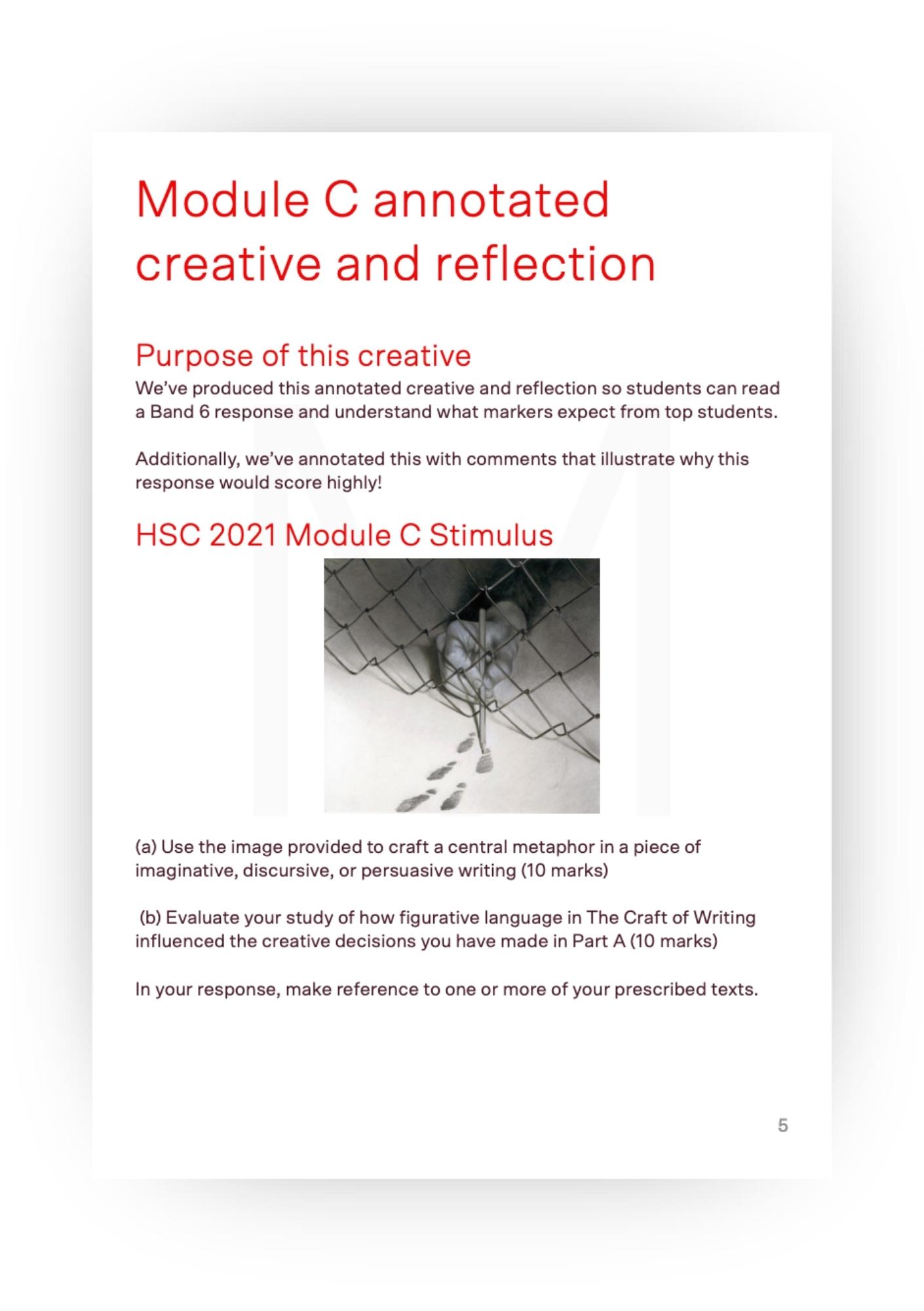 Module C annotated creative and reflection

Purpose of this creative

We've produced this annotated creative and reflection so students can read a Band 6 response and understand what markers expect from top students.

Additionally, we've annotated this with comments that illustrate why this response would score highly!

HSC 2021 Module C Stimulus

(a) Use the image provided to craft a central metaphor in a piece of imaginative, discursive, or persuasive writing (10 marks)

(b) Evaluate your study of how figurative language in The Craft of Writing influenced the creative decisions you have made in Part A (10 marks)

In your response, make reference to one or more of your prescribed texts.

5